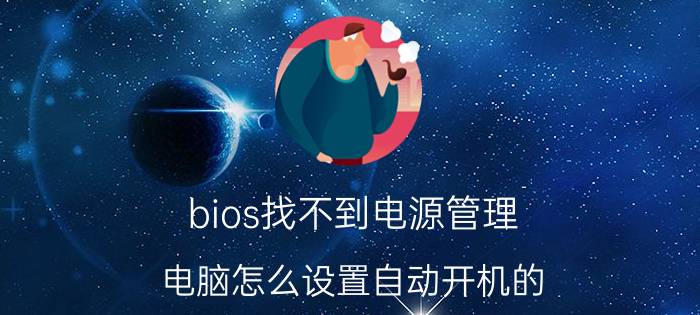 bios找不到电源管理

电脑怎么设置自动开机的